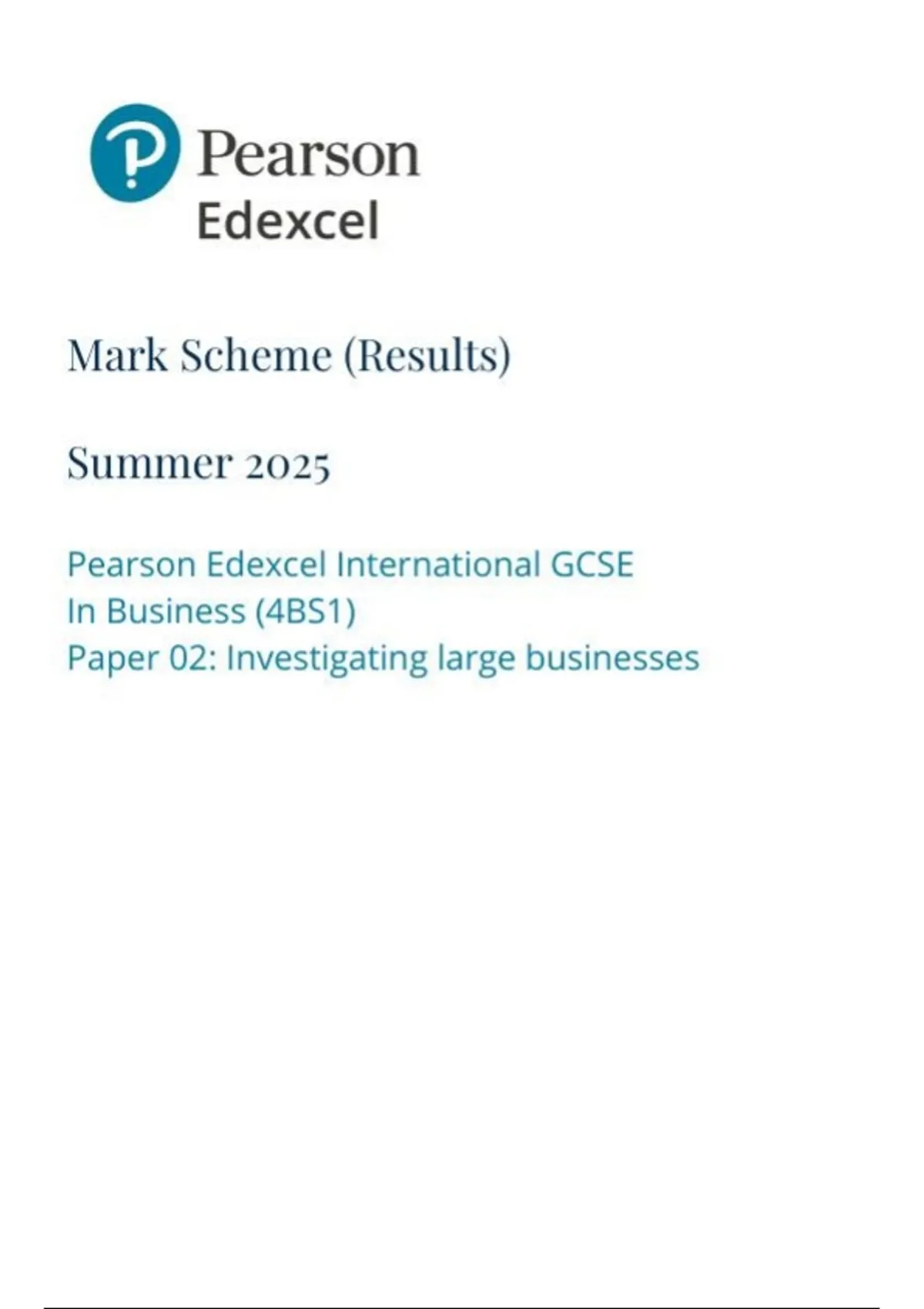 Pearson
Edexcel

Mark Scheme (Results)

Summer 2025

Pearson Edexcel International GCSE
In Business (4BS1)
Paper 02: Investigating large businesses